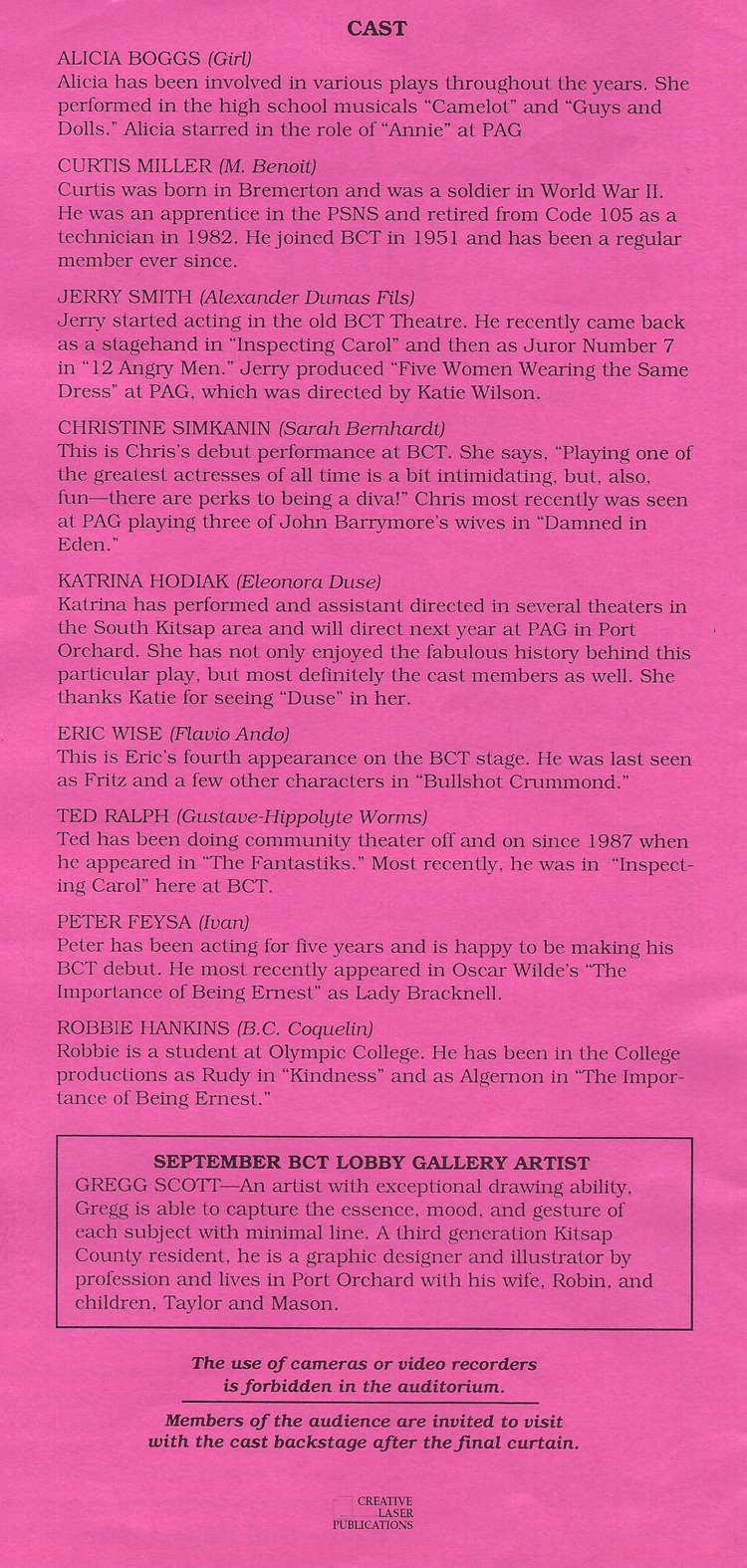 CAST

ALICIA BOGGS (Girl)
Alicia has been involved in various plays throughout the years. She performed in the high school musicals "Camelot" and "Guys and Dolls." Alicia starred in the role of "Annie" at PAG

CURTIS MILLER (M. Benoit)
Curtis was born in Bremerton and was a soldier in World War II. He was an apprentice in the PSNS and retired from Code 105 as a technician in 1982. He joined BCT in 1951 and has been a regular member ever since.

JERRY SMITH (Alexander Dumas Fils)
Jerry started acting in the old BCT Theatre. He recently came back as a stagehand in "Inspecting Carol" and then as Juror Number 7 in "12 Angry Men." Jerry produced "Five Women Wearing the Same Dress" at PAG, which was directed by Katie Wilson.

CHRISTINE SIMKANIN (Sarah Bernhardt)
This is Chris's debut performance at BCT. She says, "Playing one of the greatest actresses of all time is a bit intimidating, but, also, fun—there are perks to being a diva!" Chris most recently was seen at PAG playing three of John Barrymore's wives in "Damned in Eden."

KATRINA HODIAK (Eleonora Duse)
Katrina has performed and assistant directed in several theaters in the South Kitsap area and will direct next year at PAG in Port Orchard. She has not only enjoyed the fabulous history behind this particular play, but most definitely the cast members as well. She thanks Katie for seeing "Duse" in her.

ERIC WISE (Flavio Ando)
This is Eric's fourth appearance on the BCT stage. He was last seen as Fritz and a few other characters in "Bullshot Crummond."

TED RALPH (Gustave-Hippolyte Worms)
Ted has been doing community theater off and on since 1987 when he appeared in "The Fantastiks." Most recently, he was in "Inspecting Carol" here at BCT.

PETER FEYSA (Ivan)
Peter has been acting for five years and is happy to be making his BCT debut. He most recently appeared in Oscar Wilde's "The Importance of Being Ernest" as Lady Bracknell.

ROBBIE HANKINS (B.C. Coquelin)
Robbie is a student at Olympic College. He has been in the College productions as Rudy in "Kindness" and as Algernon in "The Importance of Being Ernest."

SEPTEMBER BCT LOBBY GALLERY ARTIST
GREGG SCOTT—An artist with exceptional drawing ability, Gregg is able to capture the essence, mood, and gesture of each subject with minimal line. A third generation Kitsap County resident, he is a graphic designer and illustrator by profession and lives in Port Orchard with his wife, Robin, and children, Taylor and Mason.

The use of cameras or video recorders is forbidden in the auditorium.

Members of the audience are invited to visit with the cast backstage after the final curtain.

CREATIVE LASER PUBLICATIONS